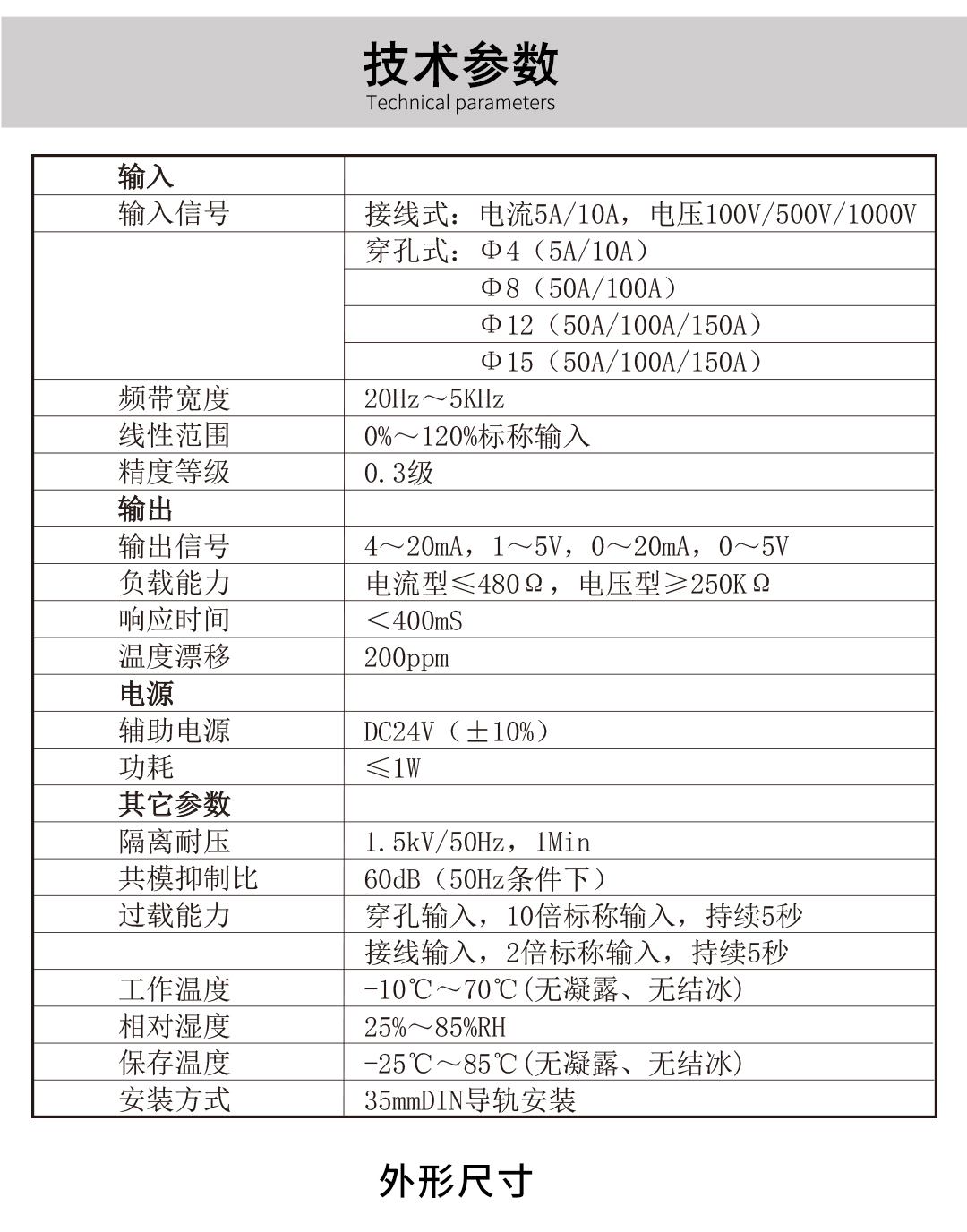 技术参数
Technical parameters

| 输入 |  |
|---|---|
| 输入信号 | 接线式：电流5A/10A，电压100V/500V/1000V |
|  | 穿孔式：Φ4（5A/10A） |
|  | Φ8（50A/100A） |
|  | Φ12（50A/100A/150A） |
|  | Φ15（50A/100A/150A） |
| 频带宽度 | 20Hz～5KHz |
| 线性范围 | 0%～120%标称输入 |
| 精度等级 | 0.3级 |
| 输出 |  |
| 输出信号 | 4～20mA，1～5V，0～20mA，0～5V |
| 负载能力 | 电流型≤480Ω，电压型≥250KΩ |
| 响应时间 | ＜400mS |
| 温度漂移 | 200ppm |
| 电源 |  |
| 辅助电源 | DC24V（±10%） |
| 功耗 | ≤1W |
| 其它参数 |  |
| 隔离耐压 | 1.5kV/50Hz，1Min |
| 共模抑制比 | 60dB（50Hz条件下） |
| 过载能力 | 穿孔输入，10倍标称输入，持续5秒 |
|  | 接线输入，2倍标称输入，持续5秒 |
| 工作温度 | -10℃～70℃(无凝露、无结冰) |
| 相对湿度 | 25%～85%RH |
| 保存温度 | -25℃～85℃(无凝露、无结冰) |
| 安装方式 | 35mmDIN导轨安装 |

外形尺寸